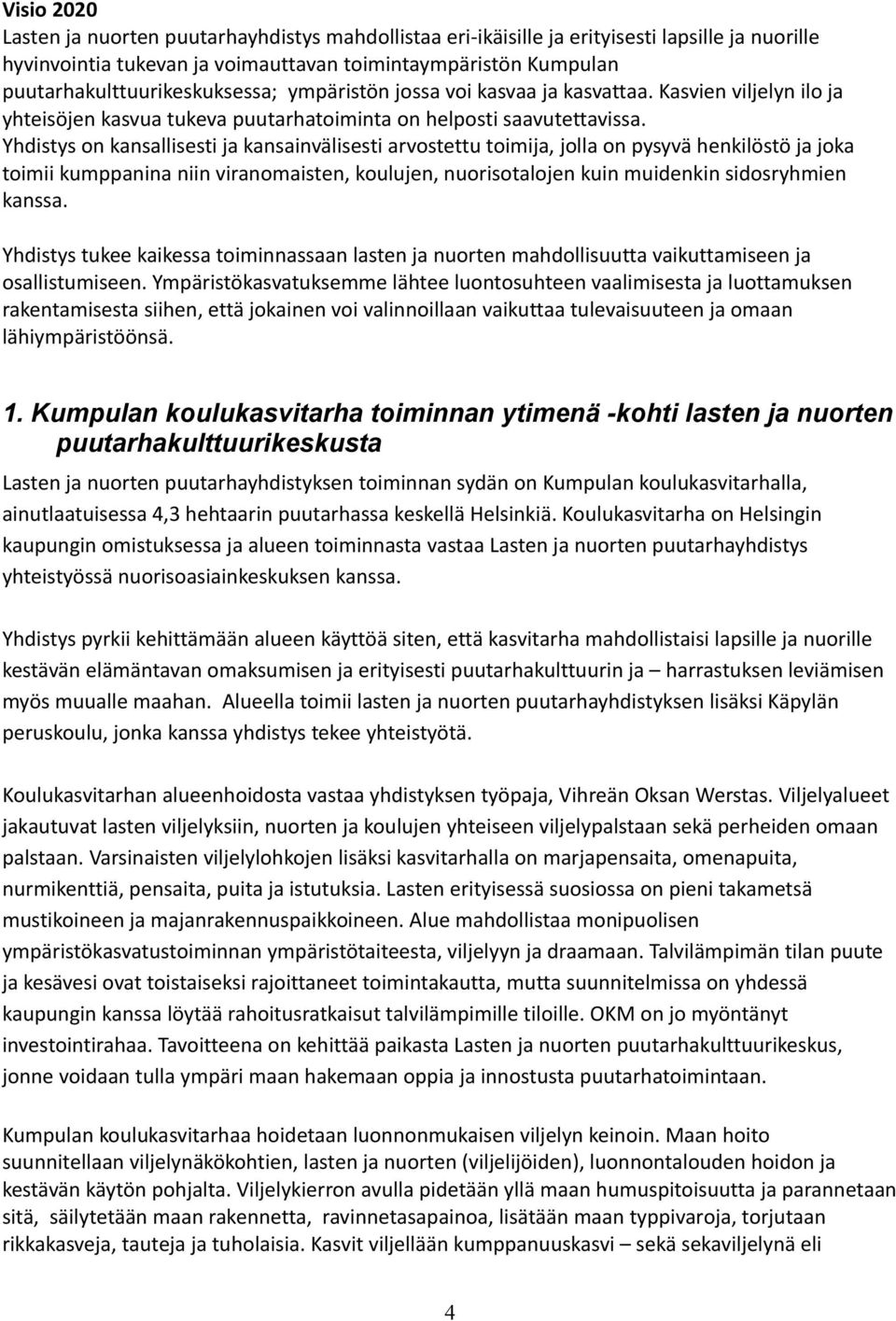 Visio 2020
Lasten ja nuorten puutarhayhdistys mahdollistaa eri-ikäisille ja erityisesti lapsille ja nuorille hyvinvointia tukevan ja voimauttavan toimintaympäristön Kumpulan puutarhakulttuurikeskuksessa; ympäristön jossa voi kasvaa ja kasvattaa. Kasvien viljelyn ilo ja yhteisöjen kasvua tukeva puutarhatoiminta on helposti saavutettavissa. Yhdistys on kansallisesti ja kansainvälisesti arvostettu toimija, jolla on pysyvä henkilöstö ja joka toimii kumppanina niin viranomaisten, koulujen, nuorisotalojen kuin muidenkin sidosryhmien kanssa.

Yhdistys tukee kaikessa toiminnassaan lasten ja nuorten mahdollisuutta vaikuttamiseen ja osallistumiseen. Ympäristökasvatuksemme lähtee luontosuhteen vaalimisesta ja luottamuksen rakentamisesta siihen, että jokainen voi valinnoillaan vaikuttaa tulevaisuuteen ja omaan lähiympäristöönsä.

1. Kumpulan koulukasvitarha toiminnan ytimenä -kohti lasten ja nuorten puutarhakulttuurikeskusta

Lasten ja nuorten puutarhayhdistyksen toiminnan sydän on Kumpulan koulukasvitarhalla, ainutlaatuisessa 4,3 hehtaarin puutarhassa keskellä Helsinkiä. Koulukasvitarha on Helsingin kaupungin omistuksessa ja alueen toiminnasta vastaa Lasten ja nuorten puutarhayhdistys yhteistyössä nuorisoasiainkeskuksen kanssa.

Yhdistys pyrkii kehittämään alueen käyttöä siten, että kasvitarha mahdollistaisi lapsille ja nuorille kestävän elämäntavan omaksumisen ja erityisesti puutarhakulttuurin ja – harrastuksen leviämisen myös muualle maahan. Alueella toimii lasten ja nuorten puutarhayhdistyksen lisäksi Käpylän peruskoulu, jonka kanssa yhdistys tekee yhteistyötä.

Koulukasvitarhan alueenhoidosta vastaa yhdistyksen työpaja, Vihreän Oksan Werstas. Viljelyalueet jakautuvat lasten viljelyksiin, nuorten ja koulujen yhteiseen viljelypalstaan sekä perheiden omaan palstaan. Varsinaisten viljelylohkojen lisäksi kasvitarhalla on marjapensaita, omenapuita, nurmikenttiä, pensaita, puita ja istutuksia. Lasten erityisessä suosiossa on pieni takametsä mustikoineen ja majanrakennuspaikkoineen. Alue mahdollistaa monipuolisen ympäristökasvatustoiminnan ympäristötaiteesta, viljelyyn ja draamaan. Talvilämpimän tilan puute ja kesävesi ovat toistaiseksi rajoittaneet toimintakautta, mutta suunnitelmissa on yhdessä kaupungin kanssa löytää rahoitusratkaisut talvilämpimille tiloille. OKM on jo myöntänyt investointirahaa. Tavoitteena on kehittää paikasta Lasten ja nuorten puutarhakulttuurikeskus, jonne voidaan tulla ympäri maan hakemaan oppia ja innostusta puutarhatoimintaan.

Kumpulan koulukasvitarhaa hoidetaan luonnonmukaisen viljelyn keinoin. Maan hoito suunnitellaan viljelynäkökohtien, lasten ja nuorten (viljelijöiden), luonnontalouden hoidon ja kestävän käytön pohjalta. Viljelykierron avulla pidetään yllä maan humuspitoisuutta ja parannetaan sitä, säilytetään maan rakennetta, ravinnetasapainoa, lisätään maan typpivaroja, torjutaan rikkakasveja, tauteja ja tuholaisia. Kasvit viljellään kumppanuuskasvi – sekä sekaviljelynä eli

4